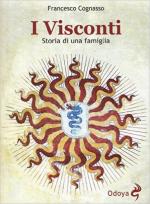 Francesco Cognasso

I Visconti

Storia di una famiglia

Odoya